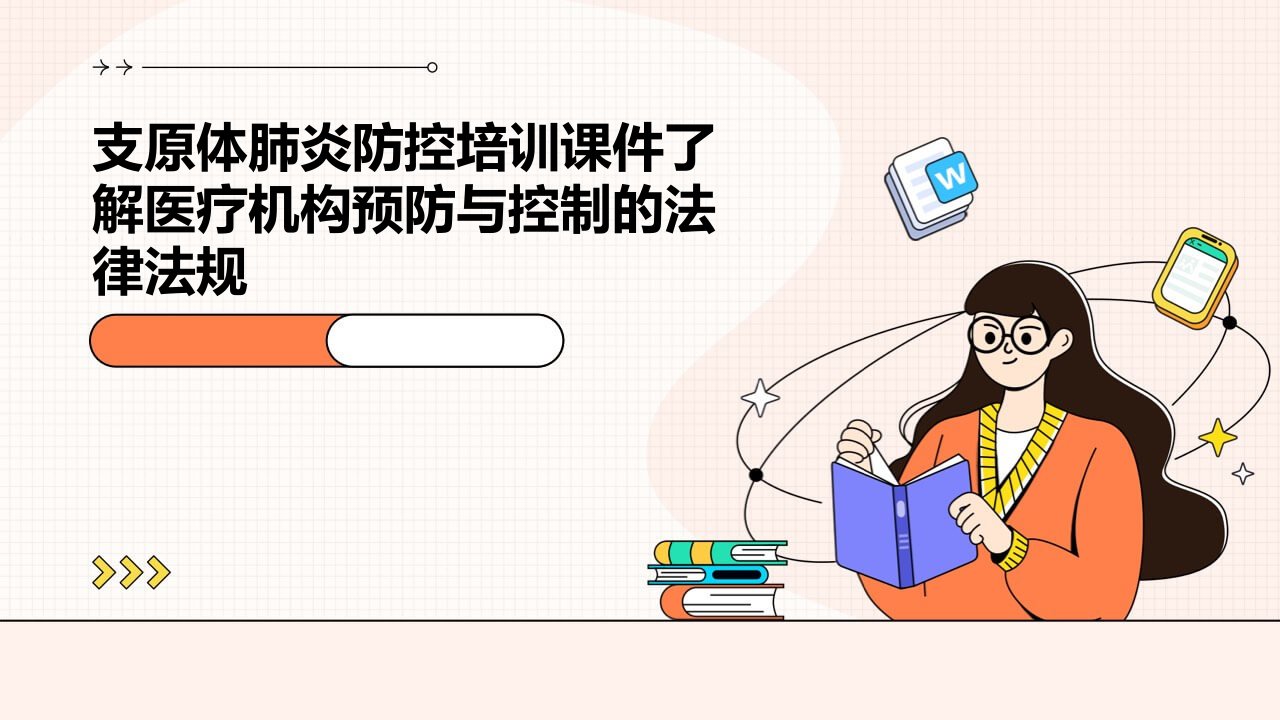 支原体肺炎防控培训课件了解医疗机构预防与控制的法律法规

W